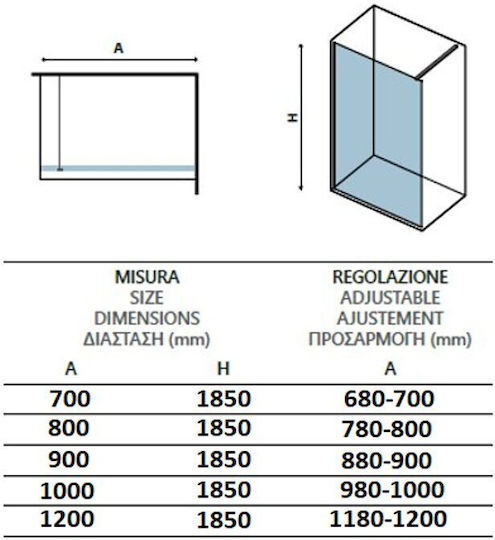 A

H

MISURA
SIZE
DIMENSIONS
ΔΙΑΣΤΑΣΗ (mm)

REGOLAZIONE
ADJUSTABLE
AJUSTEMENT
ΠΡΟΣΑΡΜΟΓΗ (mm)

| A | H | A |
|---|---|---|
| 700 | 1850 | 680-700 |
| 800 | 1850 | 780-800 |
| 900 | 1850 | 880-900 |
| 1000 | 1850 | 980-1000 |
| 1200 | 1850 | 1180-1200 |